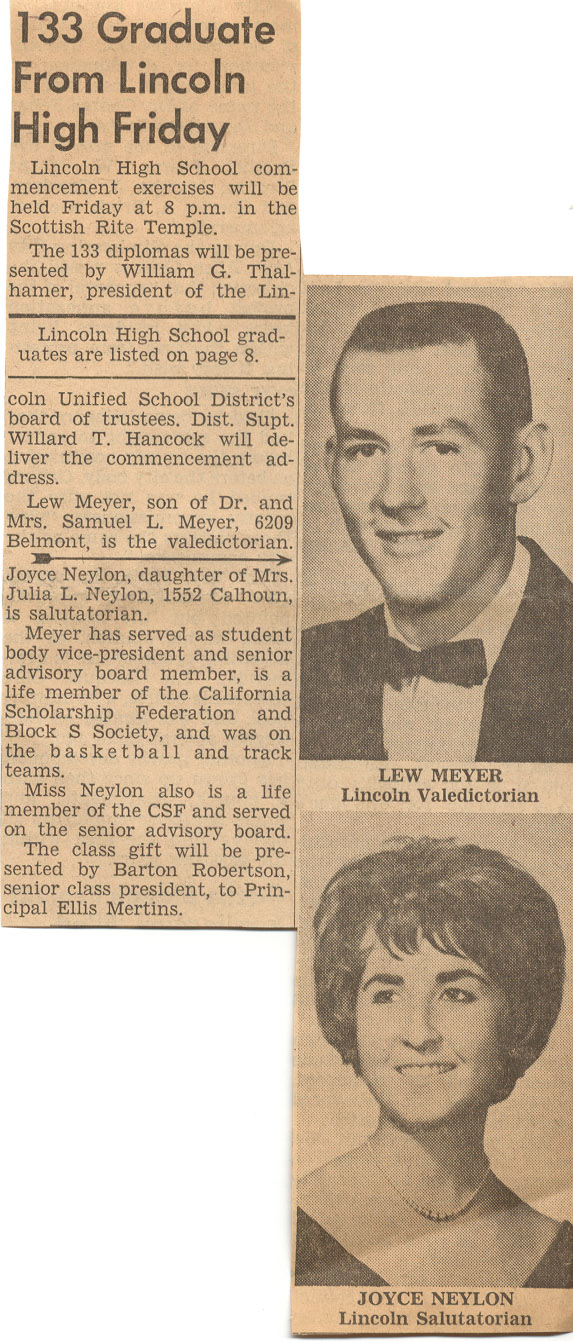 133 Graduate From Lincoln High Friday

Lincoln High School commencement exercises will be held Friday at 8 p.m. in the Scottish Rite Temple.

The 133 diplomas will be presented by William G. Thalhamer, president of the Lin-

Lincoln High School graduates are listed on page 8.

coln Unified School District's board of trustees. Dist. Supt. Willard T. Hancock will deliver the commencement address.

Lew Meyer, son of Dr. and Mrs. Samuel L. Meyer, 6209 Belmont, is the valedictorian.

Joyce Neylon, daughter of Mrs. Julia L. Neylon, 1552 Calhoun, is salutatorian.

Meyer has served as student body vice-president and senior advisory board member, is a life member of the California Scholarship Federation and Block S Society, and was on the basketball and track teams.

Miss Neylon also is a life member of the CSF and served on the senior advisory board.

The class gift will be presented by Barton Robertson, senior class president, to Principal Ellis Mertins.

LEW MEYER
Lincoln Valedictorian

JOYCE NEYLON
Lincoln Salutatorian